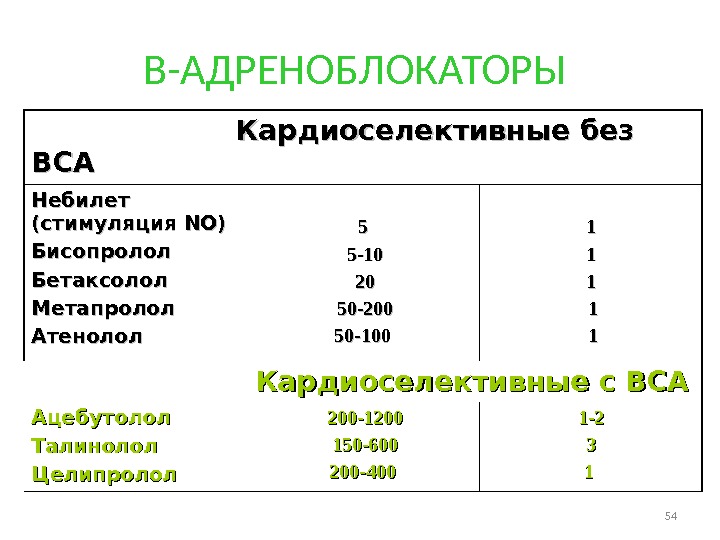 В-АДРЕНОБЛОКАТОРЫ

| Кардиоселективные без ВСА | | |
|---|---|---|
| Небилет (стимуляция NO) | 5 | 1 |
| Бисопролол | 5-10 | 1 |
| Бетаксолол | 20 | 1 |
| Метапролол | 50-200 | 1 |
| Атенолол | 50-100 | 1 |
| Кардиоселективные с ВСА | | |
| Ацебутолол | 200-1200 | 1-2 |
| Талинолол | 150-600 | 3 |
| Целипролол | 200-400 | 1 |

54